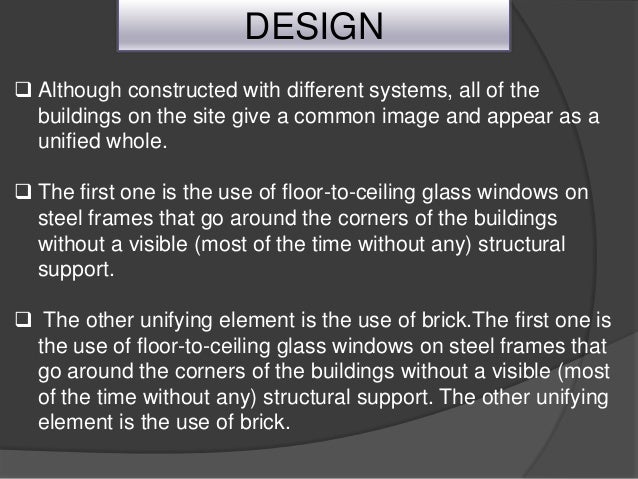 DESIGN

❑ Although constructed with different systems, all of the buildings on the site give a common image and appear as a unified whole.

❑ The first one is the use of floor-to-ceiling glass windows on steel frames that go around the corners of the buildings without a visible (most of the time without any) structural support.

❑ The other unifying element is the use of brick.The first one is the use of floor-to-ceiling glass windows on steel frames that go around the corners of the buildings without a visible (most of the time without any) structural support. The other unifying element is the use of brick.